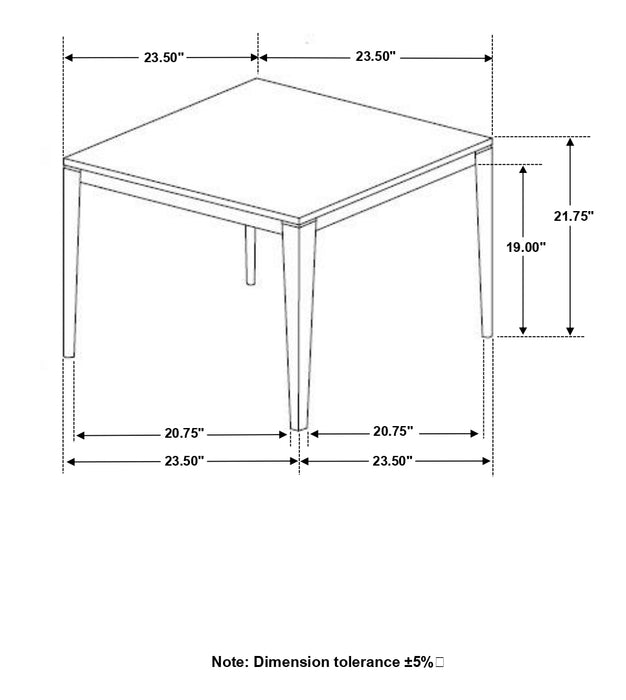 23.50"
23.50"
21.75"
19.00"
20.75"
20.75"
23.50"
23.50"

Note: Dimension tolerance ±5%